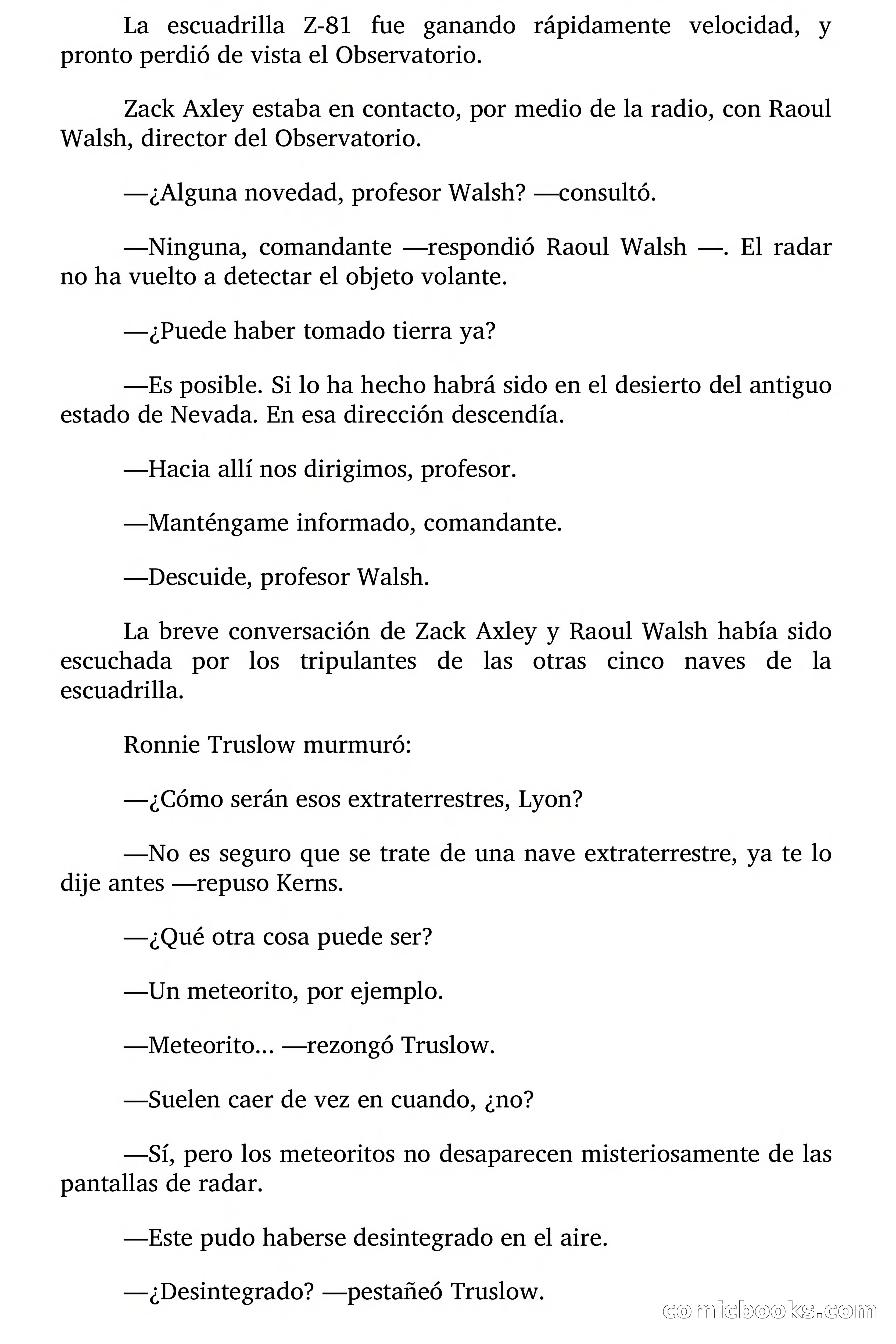 La escuadrilla Z-81 fue ganando rápidamente velocidad, y pronto perdió de vista el Observatorio.

Zack Axley estaba en contacto, por medio de la radio, con Raoul Walsh, director del Observatorio.

—¿Alguna novedad, profesor Walsh? —consultó.

—Ninguna, comandante —respondió Raoul Walsh —. El radar no ha vuelto a detectar el objeto volante.

—¿Puede haber tomado tierra ya?

—Es posible. Si lo ha hecho habrá sido en el desierto del antiguo estado de Nevada. En esa dirección descendía.

—Hacia allí nos dirigimos, profesor.

—Manténgame informado, comandante.

—Descuide, profesor Walsh.

La breve conversación de Zack Axley y Raoul Walsh había sido escuchada por los tripulantes de las otras cinco naves de la escuadrilla.

Ronnie Truslow murmuró:

—¿Cómo serán esos extraterrestres, Lyon?

—No es seguro que se trate de una nave extraterrestre, ya te lo dije antes —repuso Kerns.

—¿Qué otra cosa puede ser?

—Un meteorito, por ejemplo.

—Meteorito... —rezongó Truslow.

—Suelen caer de vez en cuando, ¿no?

—Sí, pero los meteoritos no desaparecen misteriosamente de las pantallas de radar.

—Este pudo haberse desintegrado en el aire.

—¿Desintegrado? —pestañeó Truslow.

comicbooks.com